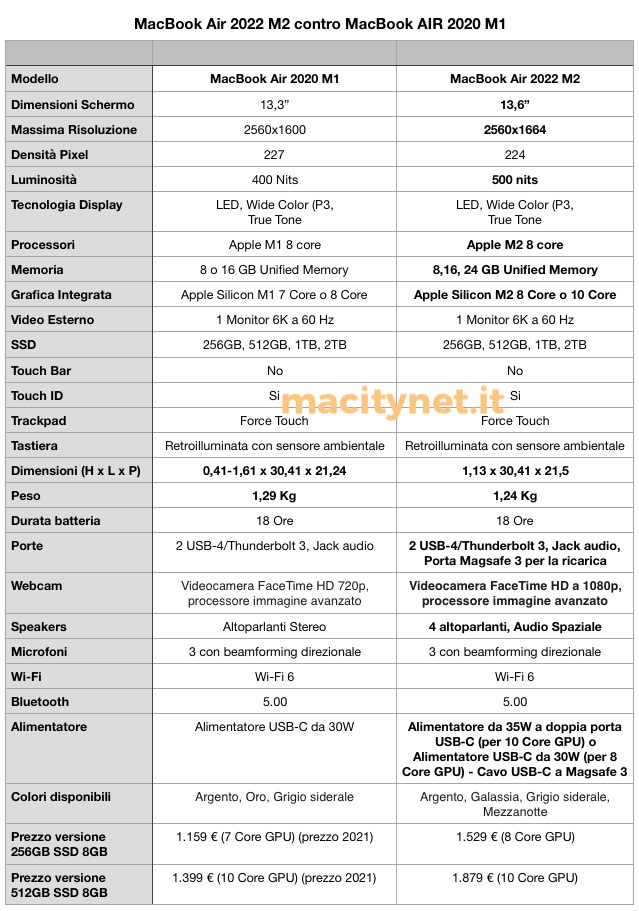 MacBook Air 2022 M2 contro MacBook AIR 2020 M1

| | | |
|---|---|---|
| Modello | MacBook Air 2020 M1 | MacBook Air 2022 M2 |
| Dimensioni Schermo | 13,3” | 13,6” |
| Massima Risoluzione | 2560x1600 | 2560x1664 |
| Densità Pixel | 227 | 224 |
| Luminosità | 400 Nits | 500 nits |
| Tecnologia Display | LED, Wide Color (P3, True Tone | LED, Wide Color (P3, True Tone |
| Processori | Apple M1 8 core | Apple M2 8 core |
| Memoria | 8 o 16 GB Unified Memory | 8,16, 24 GB Unified Memory |
| Grafica Integrata | Apple Silicon M1 7 Core o 8 Core | Apple Silicon M2 8 Core o 10 Core |
| Video Esterno | 1 Monitor 6K a 60 Hz | 1 Monitor 6K a 60 Hz |
| SSD | 256GB, 512GB, 1TB, 2TB | 256GB, 512GB, 1TB, 2TB |
| Touch Bar | No | No |
| Touch ID | Si | Si |
| Trackpad | Force Touch | Force Touch |
| Tastiera | Retroilluminata con sensore ambientale | Retroilluminata con sensore ambientale |
| Dimensioni (H x L x P) | 0,41-1,61 x 30,41 x 21,24 | 1,13 x 30,41 x 21,5 |
| Peso | 1,29 Kg | 1,24 Kg |
| Durata batteria | 18 Ore | 18 Ore |
| Porte | 2 USB-4/Thunderbolt 3, Jack audio | 2 USB-4/Thunderbolt 3, Jack audio, Porta Magsafe 3 per la ricarica |
| Webcam | Videocamera FaceTime HD 720p, processore immagine avanzato | Videocamera FaceTime HD a 1080p, processore immagine avanzato |
| Speakers | Altoparlanti Stereo | 4 altoparlanti, Audio Spaziale |
| Microfoni | 3 con beamforming direzionale | 3 con beamforming direzionale |
| Wi-Fi | Wi-Fi 6 | Wi-Fi 6 |
| Bluetooth | 5.00 | 5.00 |
| Alimentatore | Alimentatore USB-C da 30W | Alimentatore da 35W a doppia porta USB-C (per 10 Core GPU) o Alimentatore USB-C da 30W (per 8 Core GPU) - Cavo USB-C a Magsafe 3 |
| Colori disponibili | Argento, Oro, Grigio siderale | Argento, Galassia, Grigio siderale, Mezzanotte |
| Prezzo versione 256GB SSD 8GB | 1.159 € (7 Core GPU) (prezzo 2021) | 1.529 € (8 Core GPU) |
| Prezzo versione 512GB SSD 8GB | 1.399 € (10 Core GPU) (prezzo 2021) | 1.879 € (10 Core GPU) |

macitynet.it